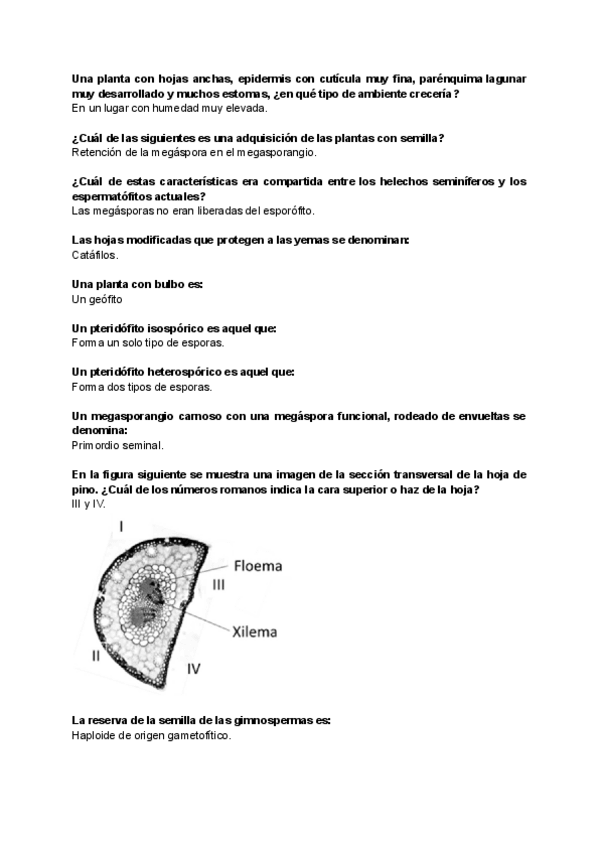 Una planta con hojas anchas, epidermis con cutícula muy fina, parénquima lagunar muy desarrollado y muchos estomas, ¿en qué tipo de ambiente crecería?
En un lugar con humedad muy elevada.

¿Cuál de las siguientes es una adquisición de las plantas con semilla?
Retención de la megáspora en el megasporangio.

¿Cuál de estas características era compartida entre los helechos seminíferos y los espermatófitos actuales?
Las megásporas no eran liberadas del esporófito.

Las hojas modificadas que protegen a las yemas se denominan:
Catáfilos.

Una planta con bulbo es:
Un geófito

Un pteridófito isospórico es aquel que:
Forma un solo tipo de esporas.

Un pteridófito heterospórico es aquel que:
Forma dos tipos de esporas.

Un megasporangio carnoso con una megáspora funcional, rodeado de envueltas se denomina:
Primordio seminal.

En la figura siguiente se muestra una imagen de la sección transversal de la hoja de pino. ¿Cuál de los números romanos indica la cara superior o haz de la hoja?
III y IV.

I
Floema
III
Xilema
II
IV

La reserva de la semilla de las gimnospermas es:
Haploide de origen gametofítico.